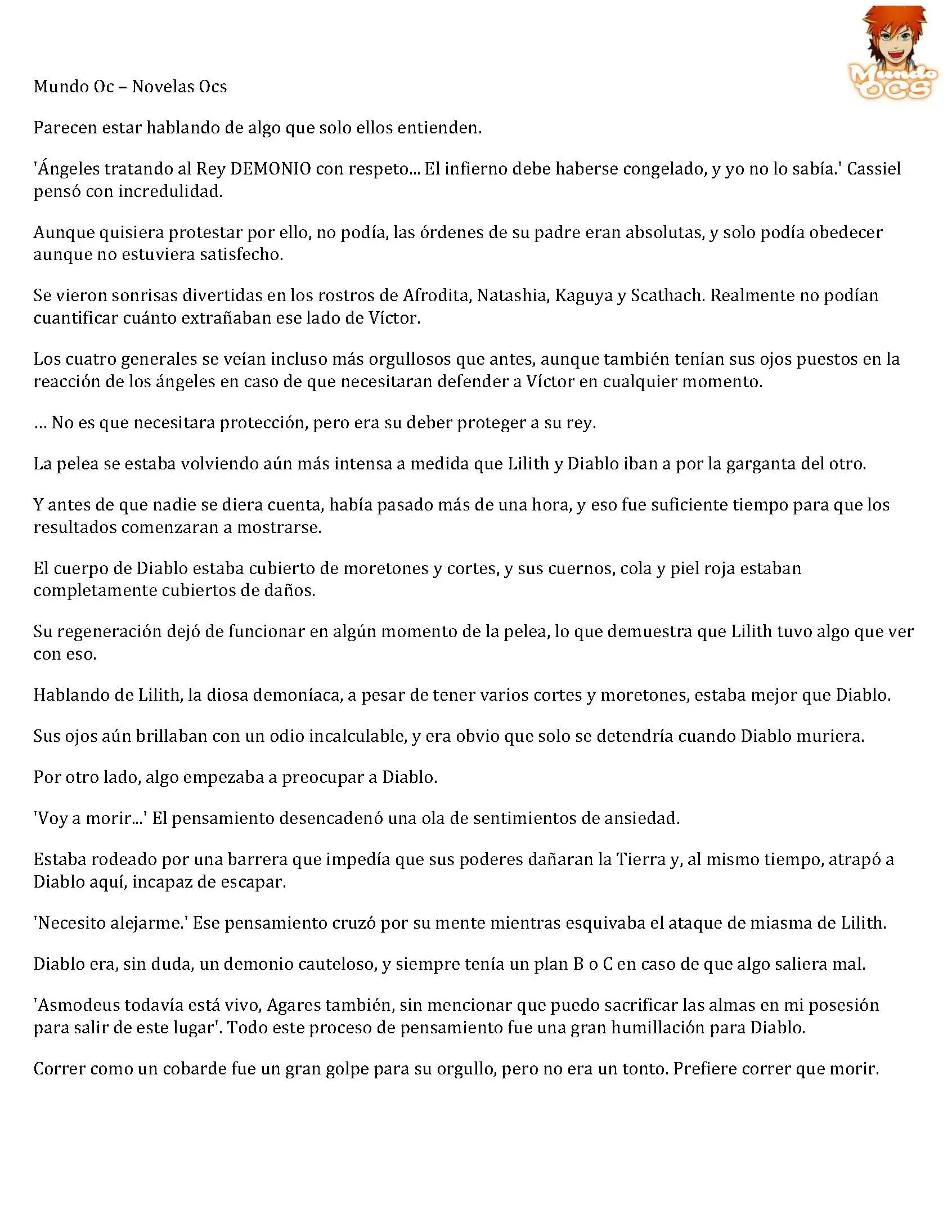 Mundo OCS

Mundo Oc – Novelas Ocs

Parecen estar hablando de algo que solo ellos entienden.

'Ángeles tratando al Rey DEMONIO con respeto... El infierno debe haberse congelado, y yo no lo sabía.' Cassiel pensó con incredulidad.

Aunque quisiera protestar por ello, no podía, las órdenes de su padre eran absolutas, y solo podía obedecer aunque no estuviera satisfecho.

Se vieron sonrisas divertidas en los rostros de Afrodita, Natashia, Kaguya y Scathach. Realmente no podían cuantificar cuánto extrañaban ese lado de Víctor.

Los cuatro generales se veían incluso más orgullosos que antes, aunque también tenían sus ojos puestos en la reacción de los ángeles en caso de que necesitaran defender a Víctor en cualquier momento.

… No es que necesitara protección, pero era su deber proteger a su rey.

La pelea se estaba volviendo aún más intensa a medida que Lilith y Diablo iban a por la garganta del otro.

Y antes de que nadie se diera cuenta, había pasado más de una hora, y eso fue suficiente tiempo para que los resultados comenzaran a mostrarse.

El cuerpo de Diablo estaba cubierto de moretones y cortes, y sus cuernos, cola y piel roja estaban completamente cubiertos de daños.

Su regeneración dejó de funcionar en algún momento de la pelea, lo que demuestra que Lilith tuvo algo que ver con eso.

Hablando de Lilith, la diosa demoníaca, a pesar de tener varios cortes y moretones, estaba mejor que Diablo.

Sus ojos aún brillaban con un odio incalculable, y era obvio que solo se detendría cuando Diablo muriera.

Por otro lado, algo empezaba a preocupar a Diablo.

'Voy a morir...' El pensamiento desencadenó una ola de sentimientos de ansiedad.

Estaba rodeado por una barrera que impedía que sus poderes dañaran la Tierra y, al mismo tiempo, atrapó a Diablo aquí, incapaz de escapar.

'Necesito alejarme.' Ese pensamiento cruzó por su mente mientras esquivaba el ataque de miasma de Lilith.

Diablo era, sin duda, un demonio cauteloso, y siempre tenía un plan B o C en caso de que algo saliera mal.

'Asmodeus todavía está vivo, Agares también, sin mencionar que puedo sacrificar las almas en mi posesión para salir de este lugar'. Todo este proceso de pensamiento fue una gran humillación para Diablo.

Correr como un cobarde fue un gran golpe para su orgullo, pero no era un tonto. Prefiere correr que morir.